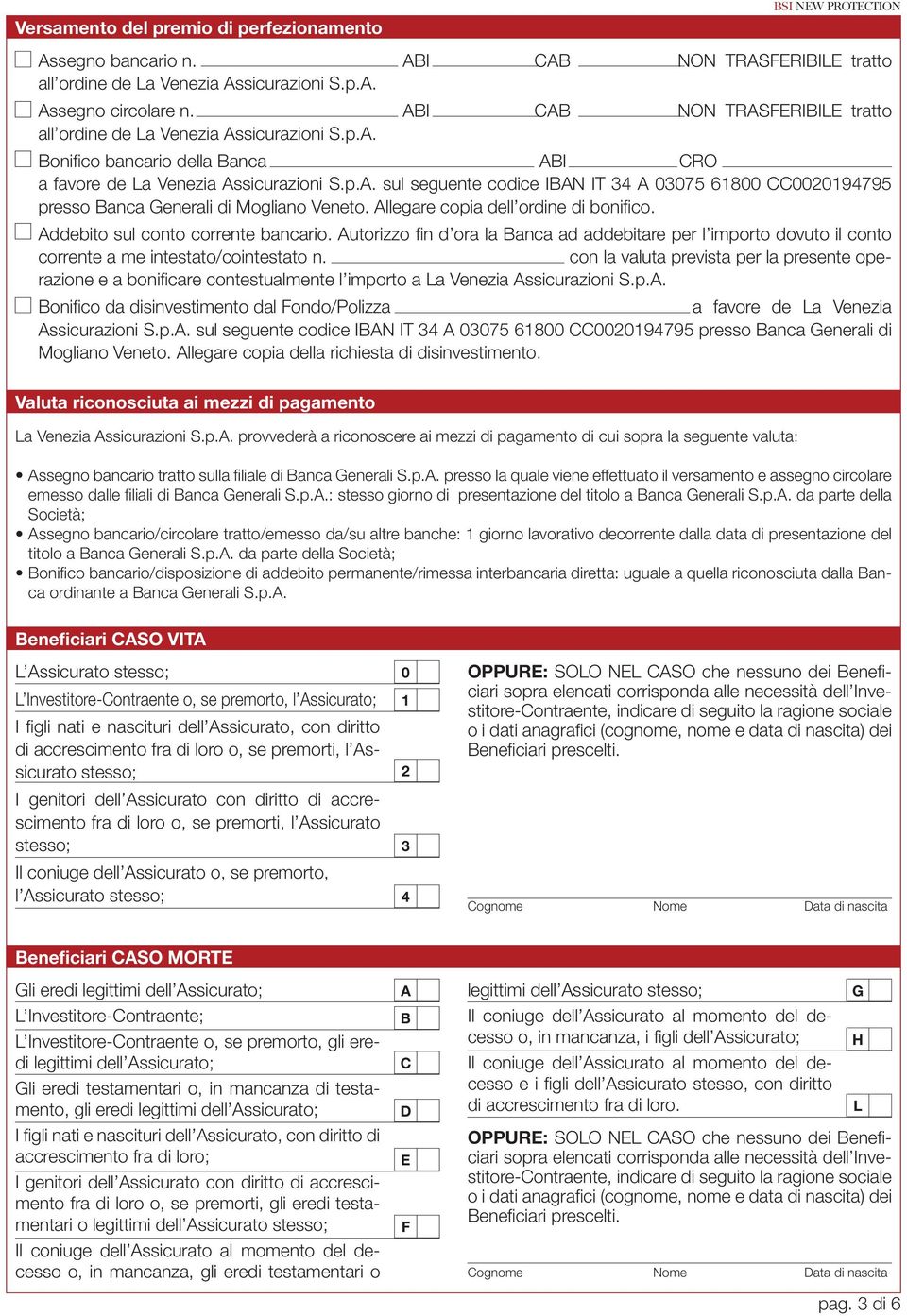 BSI NEW PROTECTION

Versamento del premio di perfezionamento

Assegno bancario n. ABI CAB NON TRASFERIBILE tratto all'ordine de La Venezia Assicurazioni S.p.A.

Assegno circolare n. ABI CAB NON TRASFERIBILE tratto all'ordine de La Venezia Assicurazioni S.p.A.

Bonifico bancario della Banca ABI CRO a favore de La Venezia Assicurazioni S.p.A. sul seguente codice IBAN IT 34 A 03075 61800 CC0020194795 presso Banca Generali di Mogliano Veneto. Allegare copia dell'ordine di bonifico.

Addebito sul conto corrente bancario. Autorizzo fin d'ora la Banca ad addebitare per l'importo dovuto il conto corrente a me intestato/cointestato n. con la valuta prevista per la presente operazione e a bonificare contestualmente l'importo a La Venezia Assicurazioni S.p.A.

Bonifico da disinvestimento dal Fondo/Polizza a favore de La Venezia Assicurazioni S.p.A. sul seguente codice IBAN IT 34 A 03075 61800 CC0020194795 presso Banca Generali di Mogliano Veneto. Allegare copia della richiesta di disinvestimento.

Valuta riconosciuta ai mezzi di pagamento

La Venezia Assicurazioni S.p.A. provvederà a riconoscere ai mezzi di pagamento di cui sopra la seguente valuta:

• Assegno bancario tratto sulla filiale di Banca Generali S.p.A. presso la quale viene effettuato il versamento e assegno circolare emesso dalle filiali di Banca Generali S.p.A.: stesso giorno di presentazione del titolo a Banca Generali S.p.A. da parte della Società;
• Assegno bancario/circolare tratto/emesso da/su altre banche: 1 giorno lavorativo decorrente dalla data di presentazione del titolo a Banca Generali S.p.A. da parte della Società;
• Bonifico bancario/disposizione di addebito permanente/rimessa interbancaria diretta: uguale a quella riconosciuta dalla Banca ordinante a Banca Generali S.p.A.

Beneficiari CASO VITA

L'Assicurato stesso; 0
L'Investitore-Contraente o, se premorto, l'Assicurato; 1
I figli nati e nascituri dell'Assicurato, con diritto di accrescimento fra di loro o, se premorti, l'Assicurato stesso; 2
I genitori dell'Assicurato con diritto di accrescimento fra di loro o, se premorti, l'Assicurato stesso; 3
Il coniuge dell'Assicurato o, se premorto, l'Assicurato stesso; 4

OPPURE: SOLO NEL CASO che nessuno dei Beneficiari sopra elencati corrisponda alle necessità dell'Investitore-Contraente, indicare di seguito la ragione sociale o i dati anagrafici (cognome, nome e data di nascita) dei Beneficiari prescelti.

Cognome Nome Data di nascita

Beneficiari CASO MORTE

Gli eredi legittimi dell'Assicurato; A
L'Investitore-Contraente; B
L'Investitore-Contraente o, se premorto, gli eredi legittimi dell'Assicurato; C
Gli eredi testamentari o, in mancanza di testamento, gli eredi legittimi dell'Assicurato; D
I figli nati e nascituri dell'Assicurato, con diritto di accrescimento fra di loro; E
I genitori dell'Assicurato con diritto di accrescimento fra di loro o, se premorti, gli eredi testamentari o legittimi dell'Assicurato stesso; F
Il coniuge dell'Assicurato al momento del decesso o, in mancanza, gli eredi testamentari o legittimi dell'Assicurato stesso; G
Il coniuge dell'Assicurato al momento del decesso o, in mancanza, i figli dell'Assicurato; H
Il coniuge dell'Assicurato al momento del decesso e i figli dell'Assicurato stesso, con diritto di accrescimento fra di loro. L

OPPURE: SOLO NEL CASO che nessuno dei Beneficiari sopra elencati corrisponda alle necessità dell'Investitore-Contraente, indicare di seguito la ragione sociale o i dati anagrafici (cognome, nome e data di nascita) dei Beneficiari prescelti.

Cognome Nome Data di nascita

pag. 3 di 6